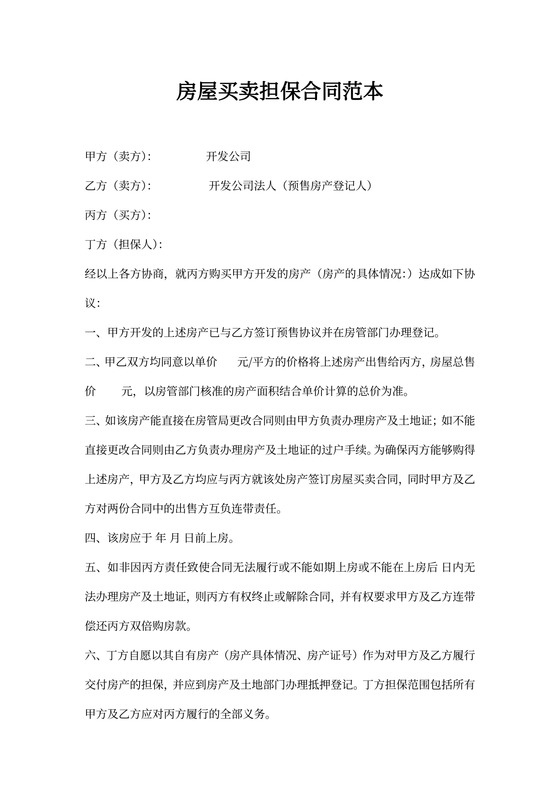 房屋买卖担保合同范本

甲方（卖方）：　　开发公司

乙方（卖方）：　　开发公司法人（预售房产登记人）

丙方（买方）：

丁方（担保人）：

经以上各方协商，就丙方购买甲方开发的房产（房产的具体情况：）达成如下协议：

一、甲方开发的上述房产已与乙方签订预售协议并在房管部门办理登记。

二、甲乙双方均同意以单价　元/平方的价格将上述房产出售给丙方，房屋总售价　元，以房管部门核准的房产面积结合单价计算的总价为准。

三、如该房产能直接在房管局更改合同则由甲方负责办理房产及土地证；如不能直接更改合同则由乙方负责办理房产及土地证的过户手续。为确保丙方能够购得上述房产，甲方及乙方均应与丙方就该处房产签订房屋买卖合同，同时甲方及乙方对两份合同中的出售方互负连带责任。

四、该房应于 年 月 日前上房。

五、如非因丙方责任致使合同无法履行或不能如期上房或不能在上房后 日内无法办理房产及土地证，则丙方有权终止或解除合同，并有权要求甲方及乙方连带偿还丙方双倍购房款。

六、丁方自愿以其自有房产（房产具体情况、房产证号）作为对甲方及乙方履行交付房产的担保，并应到房产及土地部门办理抵押登记。丁方担保范围包括所有甲方及乙方应对丙方履行的全部义务。